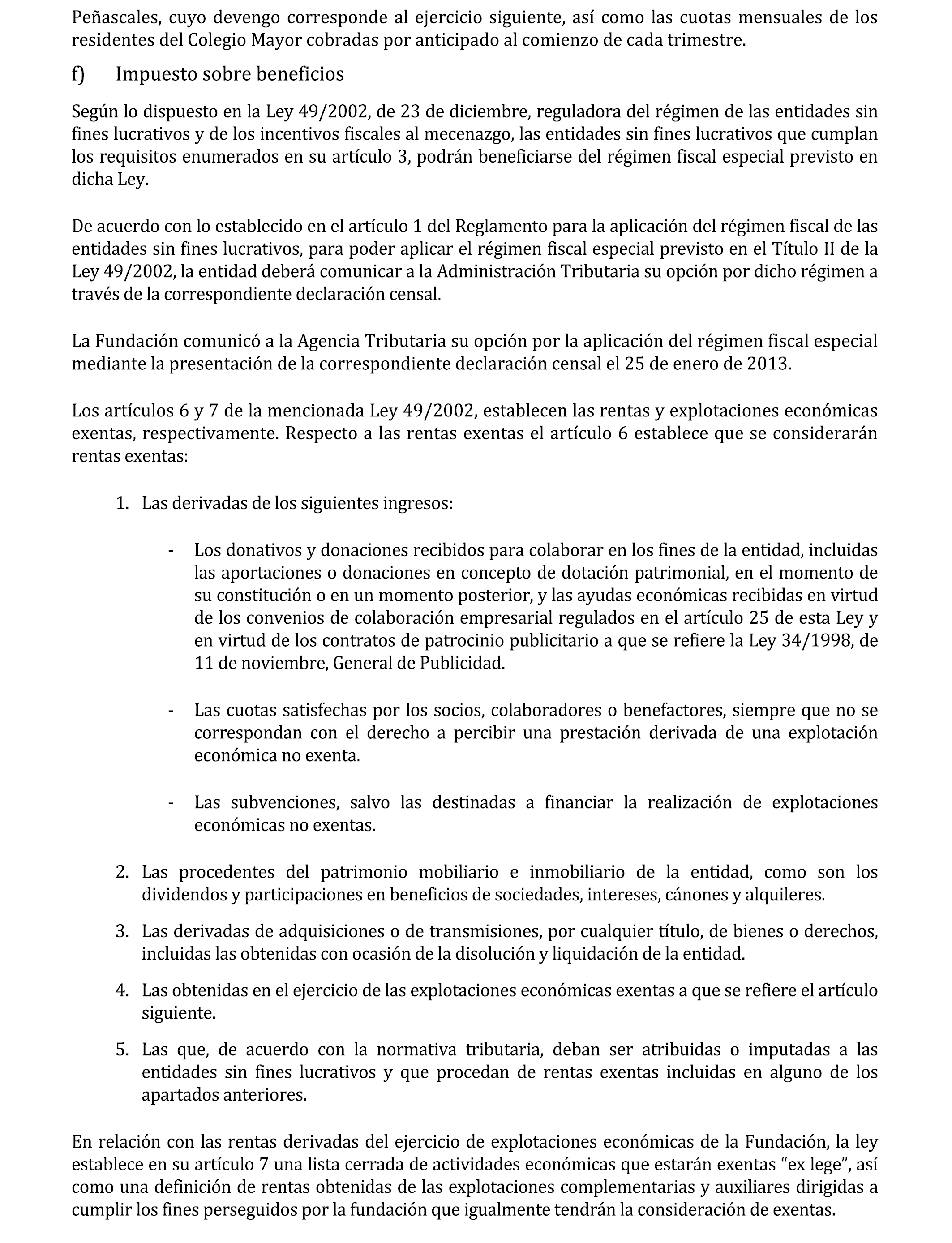 Peñascales, cuyo devengo corresponde al ejercicio siguiente, así como las cuotas mensuales de los residentes del Colegio Mayor cobradas por anticipado al comienzo de cada trimestre.

f) Impuesto sobre beneficios

Según lo dispuesto en la Ley 49/2002, de 23 de diciembre, reguladora del régimen de las entidades sin fines lucrativos y de los incentivos fiscales al mecenazgo, las entidades sin fines lucrativos que cumplan los requisitos enumerados en su artículo 3, podrán beneficiarse del régimen fiscal especial previsto en dicha Ley.

De acuerdo con lo establecido en el artículo 1 del Reglamento para la aplicación del régimen fiscal de las entidades sin fines lucrativos, para poder aplicar el régimen fiscal especial previsto en el Título II de la Ley 49/2002, la entidad deberá comunicar a la Administración Tributaria su opción por dicho régimen a través de la correspondiente declaración censal.

La Fundación comunicó a la Agencia Tributaria su opción por la aplicación del régimen fiscal especial mediante la presentación de la correspondiente declaración censal el 25 de enero de 2013.

Los artículos 6 y 7 de la mencionada Ley 49/2002, establecen las rentas y explotaciones económicas exentas, respectivamente. Respecto a las rentas exentas el artículo 6 establece que se considerarán rentas exentas:

1. Las derivadas de los siguientes ingresos:

- Los donativos y donaciones recibidos para colaborar en los fines de la entidad, incluidas las aportaciones o donaciones en concepto de dotación patrimonial, en el momento de su constitución o en un momento posterior, y las ayudas económicas recibidas en virtud de los convenios de colaboración empresarial regulados en el artículo 25 de esta Ley y en virtud de los contratos de patrocinio publicitario a que se refiere la Ley 34/1998, de 11 de noviembre, General de Publicidad.

- Las cuotas satisfechas por los socios, colaboradores o benefactores, siempre que no se correspondan con el derecho a percibir una prestación derivada de una explotación económica no exenta.

- Las subvenciones, salvo las destinadas a financiar la realización de explotaciones económicas no exentas.

2. Las procedentes del patrimonio mobiliario e inmobiliario de la entidad, como son los dividendos y participaciones en beneficios de sociedades, intereses, cánones y alquileres.

3. Las derivadas de adquisiciones o de transmisiones, por cualquier título, de bienes o derechos, incluidas las obtenidas con ocasión de la disolución y liquidación de la entidad.

4. Las obtenidas en el ejercicio de las explotaciones económicas exentas a que se refiere el artículo siguiente.

5. Las que, de acuerdo con la normativa tributaria, deban ser atribuidas o imputadas a las entidades sin fines lucrativos y que procedan de rentas exentas incluidas en alguno de los apartados anteriores.

En relación con las rentas derivadas del ejercicio de explotaciones económicas de la Fundación, la ley establece en su artículo 7 una lista cerrada de actividades económicas que estarán exentas “ex lege”, así como una definición de rentas obtenidas de las explotaciones complementarias y auxiliares dirigidas a cumplir los fines perseguidos por la fundación que igualmente tendrán la consideración de exentas.